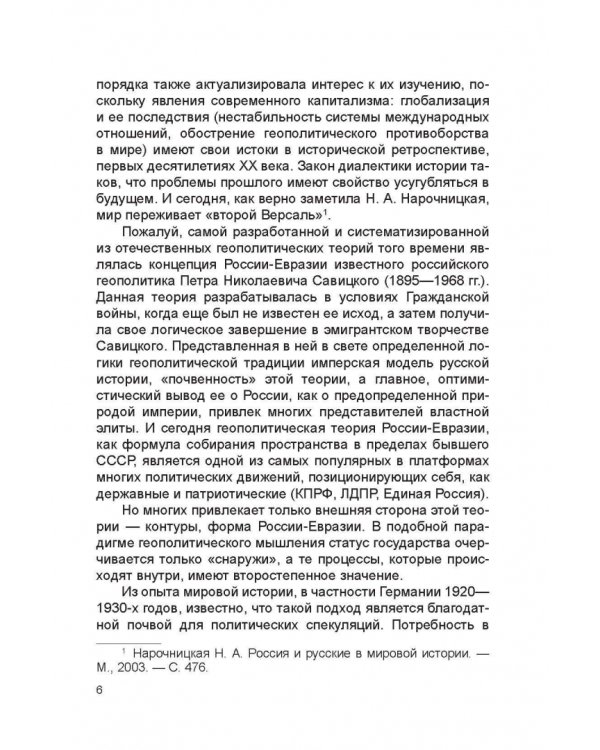 порядка также актуализировала интерес к их изучению, поскольку явления современного капитализма: глобализация и ее последствия (нестабильность системы международных отношений, обострение геополитического противоборства в мире) имеют свои истоки в исторической ретроспективе, первых десятилетиях XX века. Закон диалектики истории таков, что проблемы прошлого имеют свойство усугубляться в будущем. И сегодня, как верно заметила Н. А. Нарочницкая, мир переживает «второй Версаль»$^1$.

Пожалуй, самой разработанной и систематизированной из отечественных геополитических теорий того времени являлась концепция России-Евразии известного российского геополитика Петра Николаевича Савицкого (1895—1968 гг.). Данная теория разрабатывалась в условиях Гражданской войны, когда еще был не известен ее исход, а затем получила свое логическое завершение в эмигрантском творчестве Савицкого. Представленная в ней в свете определенной логики геополитической традиции имперская модель русской истории, «почвенность» этой теории, а главное, оптимистический вывод ее о России, как о предопределенной природой империи, привлек многих представителей властной элиты. И сегодня геополитическая теория России-Евразии, как формула собирания пространства в пределах бывшего СССР, является одной из самых популярных в платформах многих политических движений, позиционирующих себя, как державные и патриотические (КПРФ, ЛДПР, Единая Россия).

Но многих привлекает только внешняя сторона этой теории — контуры, форма России-Евразии. В подобной парадигме геополитического мышления статус государства очерчивается только «снаружи», а те процессы, которые происходят внутри, имеют второстепенное значение.

Из опыта мировой истории, в частности Германии 1920—1930-х годов, известно, что такой подход является благодатной почвой для политических спекуляций. Потребность в

$^1$ Нарочницкая Н. А. Россия и русские в мировой истории. — М., 2003. — С. 476.

6